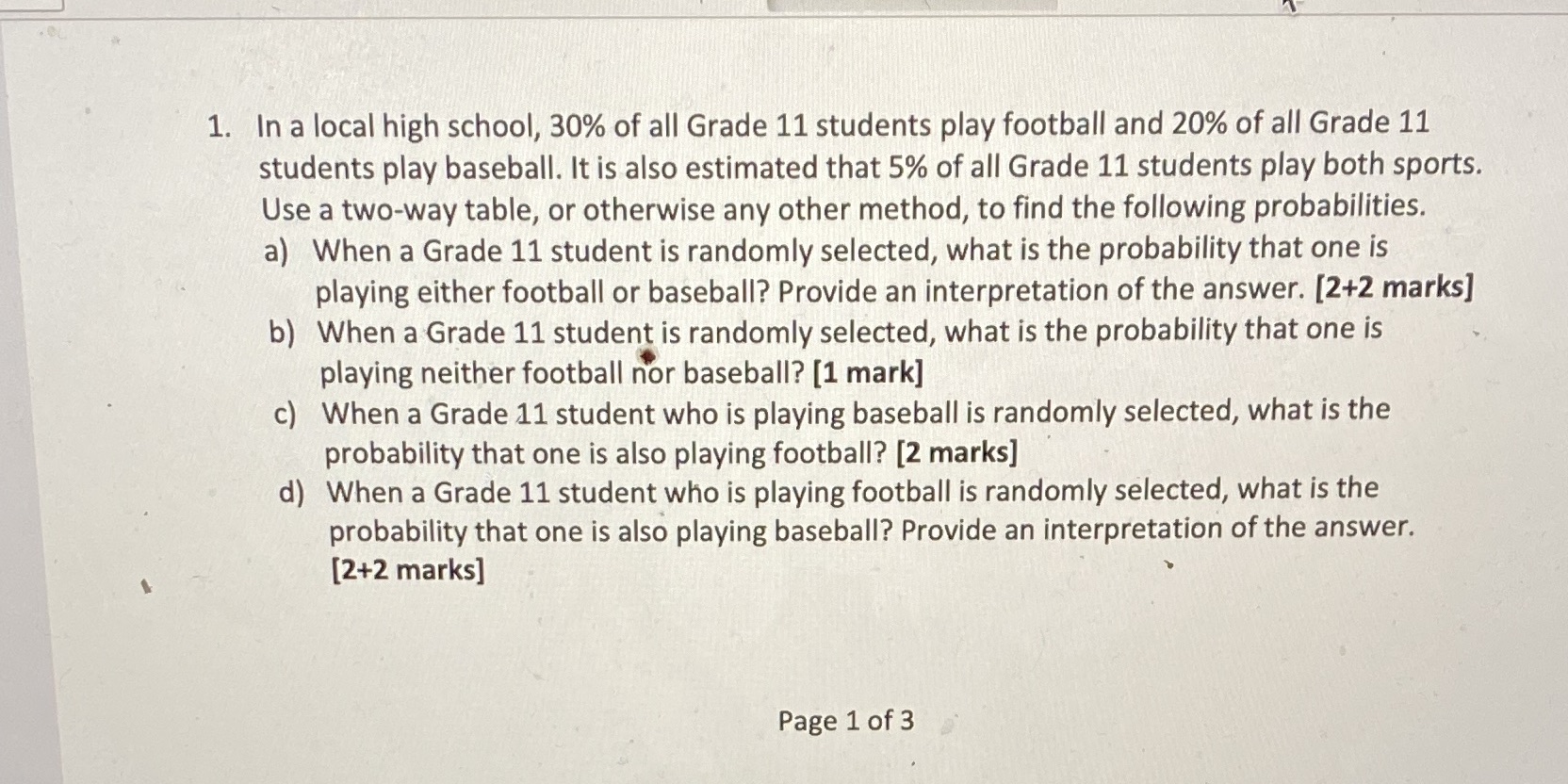 1. In a local high school, 30% of all Grade 11 students play football and 20% of all Grade 11 students play baseball. It is also estimated that 5% of all Grade 11 students play both sports. Use a two-way table, or otherwise any other method, to find the following probabilities.

a) When a Grade 11 student is randomly selected, what is the probability that one is playing either football or baseball? Provide an interpretation of the answer. [2+2 marks]

b) When a Grade 11 student is randomly selected, what is the probability that one is playing neither football nor baseball? [1 mark]

c) When a Grade 11 student who is playing baseball is randomly selected, what is the probability that one is also playing football? [2 marks]

d) When a Grade 11 student who is playing football is randomly selected, what is the probability that one is also playing baseball? Provide an interpretation of the answer. [2+2 marks]

Page 1 of 3